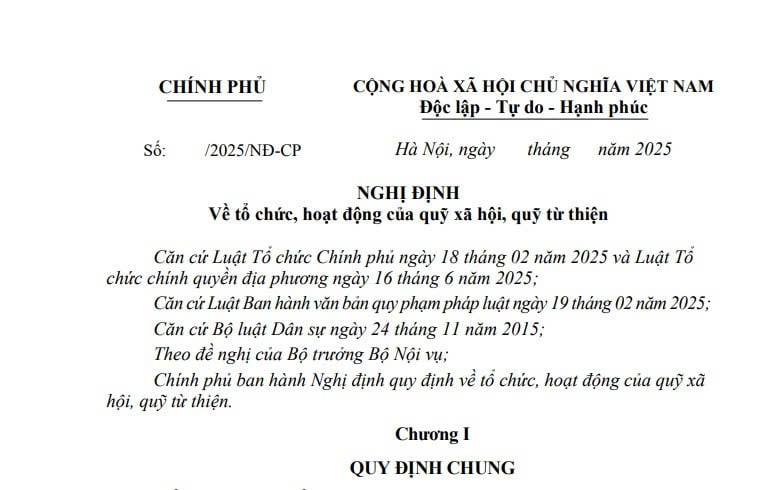 CHÍNH PHỦ

CỘNG HOÀ XÃ HỘI CHỦ NGHĨA VIỆT NAM
Độc lập - Tự do - Hạnh phúc

Số: /2025/NĐ-CP

Hà Nội, ngày tháng năm 2025

NGHỊ ĐỊNH
Về tổ chức, hoạt động của quỹ xã hội, quỹ từ thiện

Căn cứ Luật Tổ chức Chính phủ ngày 18 tháng 02 năm 2025 và Luật Tổ chức chính quyền địa phương ngày 16 tháng 6 năm 2025;

Căn cứ Luật Ban hành văn bản quy phạm pháp luật ngày 19 tháng 02 năm 2025;

Căn cứ Bộ luật Dân sự ngày 24 tháng 11 năm 2015;

Theo đề nghị của Bộ trưởng Bộ Nội vụ;

Chính phủ ban hành Nghị định quy định về tổ chức, hoạt động của quỹ xã hội, quỹ từ thiện.

Chương I

QUY ĐỊNH CHUNG